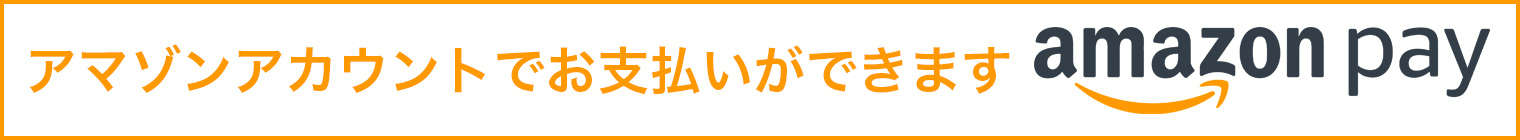 アマゾンアカウントでお支払いができます amazon pay